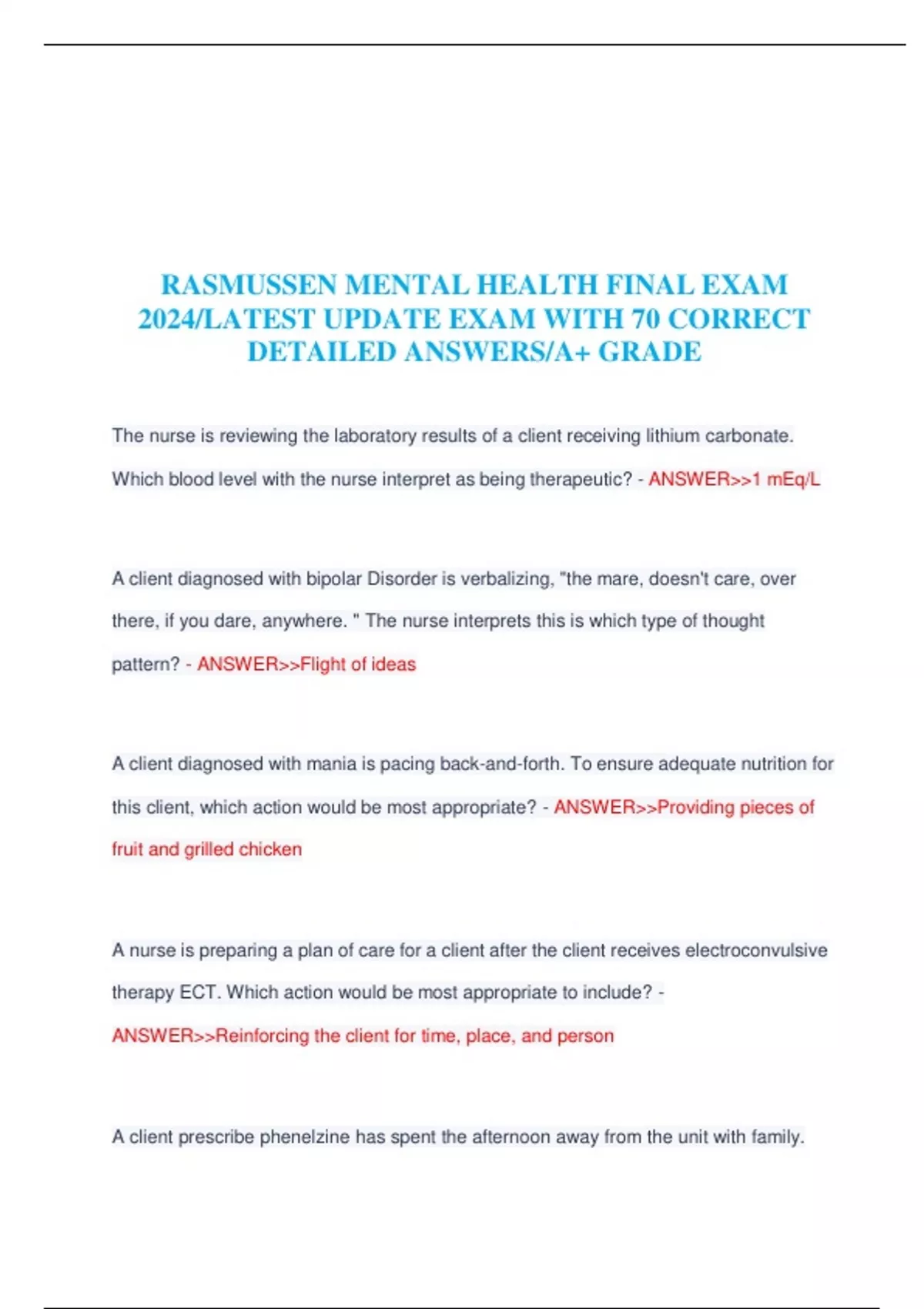 RASMUSSEN MENTAL HEALTH FINAL EXAM 2024/LATEST UPDATE EXAM WITH 70 CORRECT DETAILED ANSWERS/A+ GRADE

The nurse is reviewing the laboratory results of a client receiving lithium carbonate. Which blood level with the nurse interpret as being therapeutic? - ANSWER>>1 mEq/L

A client diagnosed with bipolar Disorder is verbalizing, "the mare, doesn't care, over there, if you dare, anywhere. " The nurse interprets this is which type of thought pattern? - ANSWER>>Flight of ideas

A client diagnosed with mania is pacing back-and-forth. To ensure adequate nutrition for this client, which action would be most appropriate? - ANSWER>>Providing pieces of fruit and grilled chicken

A nurse is preparing a plan of care for a client after the client receives electroconvulsive therapy ECT. Which action would be most appropriate to include? - ANSWER>>Reinforcing the client for time, place, and person

A client prescribe phenelzine has spent the afternoon away from the unit with family.